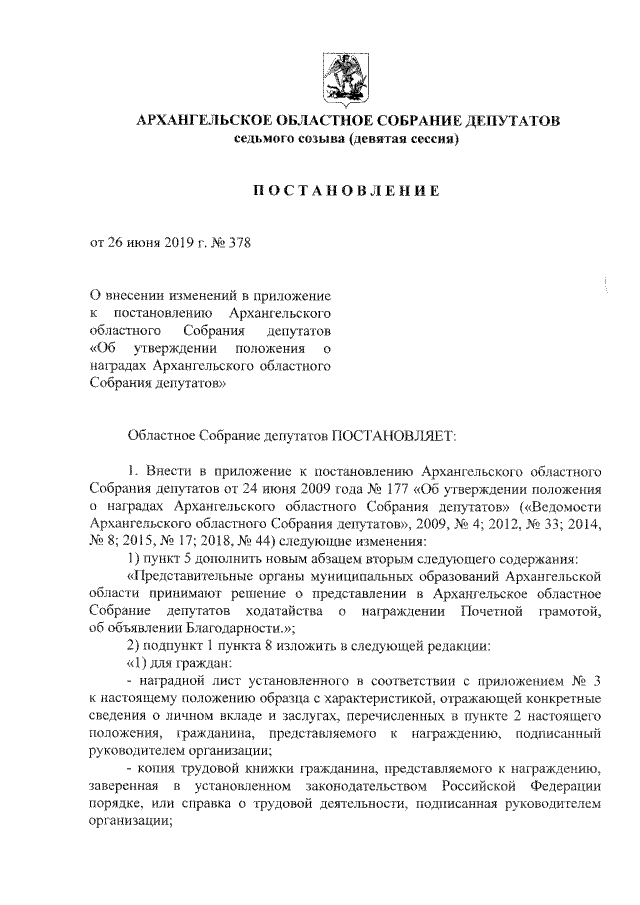 АРХАНГЕЛЬСКОЕ ОБЛАСТНОЕ СОБРАНИЕ ДЕПУТАТОВ
седьмого созыва (девятая сессия)

ПОСТАНОВЛЕНИЕ

от 26 июня 2019 г. № 378

О внесении изменений в приложение к постановлению Архангельского областного Собрания депутатов «Об утверждении положения о наградах Архангельского областного Собрания депутатов»

Областное Собрание депутатов ПОСТАНОВЛЯЕТ:

1. Внести в приложение к постановлению Архангельского областного Собрания депутатов от 24 июня 2009 года № 177 «Об утверждении положения о наградах Архангельского областного Собрания депутатов» («Ведомости Архангельского областного Собрания депутатов», 2009, № 4; 2012, № 33; 2014, № 8; 2015, № 17; 2018, № 44) следующие изменения:

1) пункт 5 дополнить новым абзацем вторым следующего содержания:

«Представительные органы муниципальных образований Архангельской области принимают решение о представлении в Архангельское областное Собрание депутатов ходатайства о награждении Почетной грамотой, об объявлении Благодарности.»;

2) подпункт 1 пункта 8 изложить в следующей редакции:

«1) для граждан:

- наградной лист установленного в соответствии с приложением № 3 к настоящему положению образца с характеристикой, отражающей конкретные сведения о личном вкладе и заслугах, перечисленных в пункте 2 настоящего положения, гражданина, представляемого к награждению, подписанный руководителем организации;

- копия трудовой книжки гражданина, представляемого к награждению, заверенная в установленном законодательством Российской Федерации порядке, или справка о трудовой деятельности, подписанная руководителем организации;